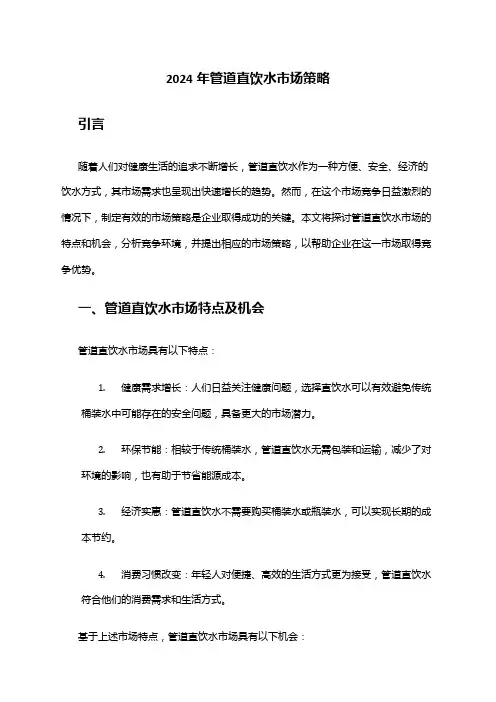 2024 年管道直饮水市场策略

引言

随着人们对健康生活的追求不断增长，管道直饮水作为一种方便、安全、经济的饮水方式，其市场需求也呈现出快速增长的趋势。然而，在这个市场竞争日益激烈的情况下，制定有效的市场策略是企业取得成功的关键。本文将探讨管道直饮水市场的特点和机会，分析竞争环境，并提出相应的市场策略，以帮助企业在这一市场取得竞争优势。

一、管道直饮水市场特点及机会

管道直饮水市场具有以下特点：

1. 健康需求增长：人们日益关注健康问题，选择直饮水可以有效避免传统桶装水中可能存在的安全问题，具备更大的市场潜力。

2. 环保节能：相较于传统桶装水，管道直饮水无需包装和运输，减少了对环境的影响，也有助于节省能源成本。

3. 经济实惠：管道直饮水不需要购买桶装水或瓶装水，可以实现长期的成本节约。

4. 消费习惯改变：年轻人对便捷、高效的生活方式更为接受，管道直饮水符合他们的消费需求和生活方式。

基于上述市场特点，管道直饮水市场具有以下机会：